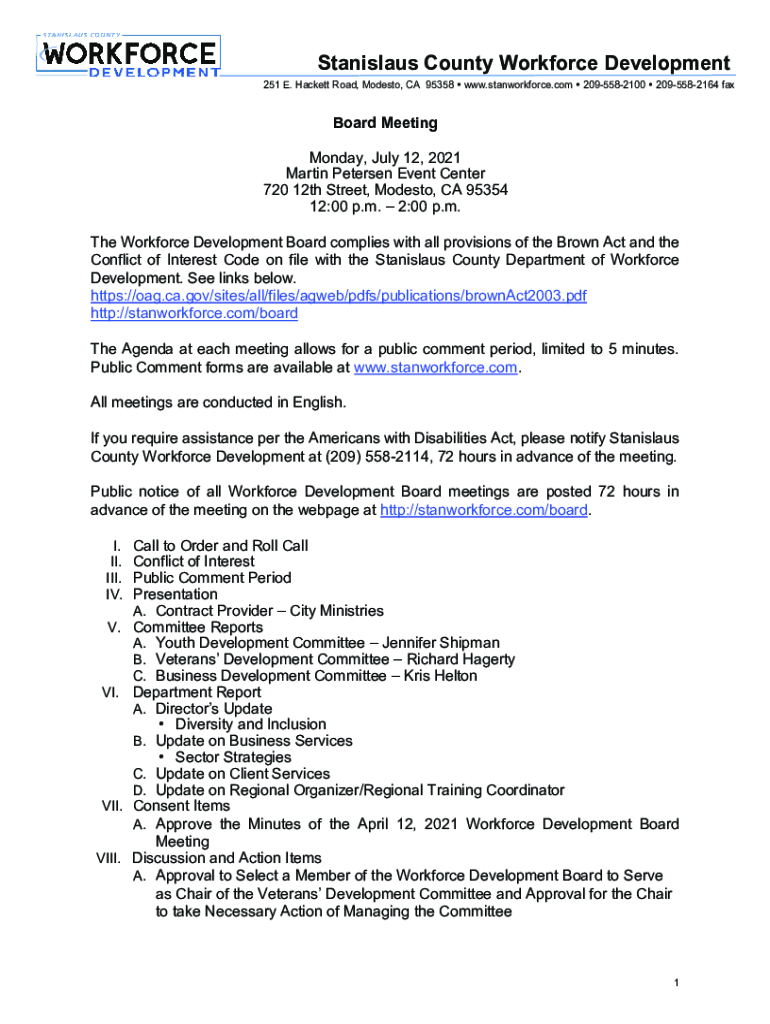 STANISLAUS COUNTY
WORKFORCE
DEVELOPMENT

Stanislaus County Workforce Development
251 E. Hackett Road, Modesto, CA 95358 • www.stanworkforce.com • 209-558-2100 • 209-558-2164 fax

Board Meeting

Monday, July 12, 2021
Martin Petersen Event Center
720 12th Street, Modesto, CA 95354
12:00 p.m. – 2:00 p.m.

The Workforce Development Board complies with all provisions of the Brown Act and the Conflict of Interest Code on file with the Stanislaus County Department of Workforce Development. See links below.
https://oag.ca.gov/sites/all/files/agweb/pdfs/publications/brownAct2003.pdf
http://stanworkforce.com/board

The Agenda at each meeting allows for a public comment period, limited to 5 minutes. Public Comment forms are available at www.stanworkforce.com.

All meetings are conducted in English.

If you require assistance per the Americans with Disabilities Act, please notify Stanislaus County Workforce Development at (209) 558-2114, 72 hours in advance of the meeting.

Public notice of all Workforce Development Board meetings are posted 72 hours in advance of the meeting on the webpage at http://stanworkforce.com/board.

I. Call to Order and Roll Call
II. Conflict of Interest
III. Public Comment Period
IV. Presentation
A. Contract Provider – City Ministries
V. Committee Reports
A. Youth Development Committee – Jennifer Shipman
B. Veterans' Development Committee – Richard Hagerty
C. Business Development Committee – Kris Helton
VI. Department Report
A. Director's Update
• Diversity and Inclusion
B. Update on Business Services
• Sector Strategies
C. Update on Client Services
D. Update on Regional Organizer/Regional Training Coordinator
VII. Consent Items
A. Approve the Minutes of the April 12, 2021 Workforce Development Board Meeting
VIII. Discussion and Action Items
A. Approval to Select a Member of the Workforce Development Board to Serve as Chair of the Veterans' Development Committee and Approval for the Chair to take Necessary Action of Managing the Committee

1